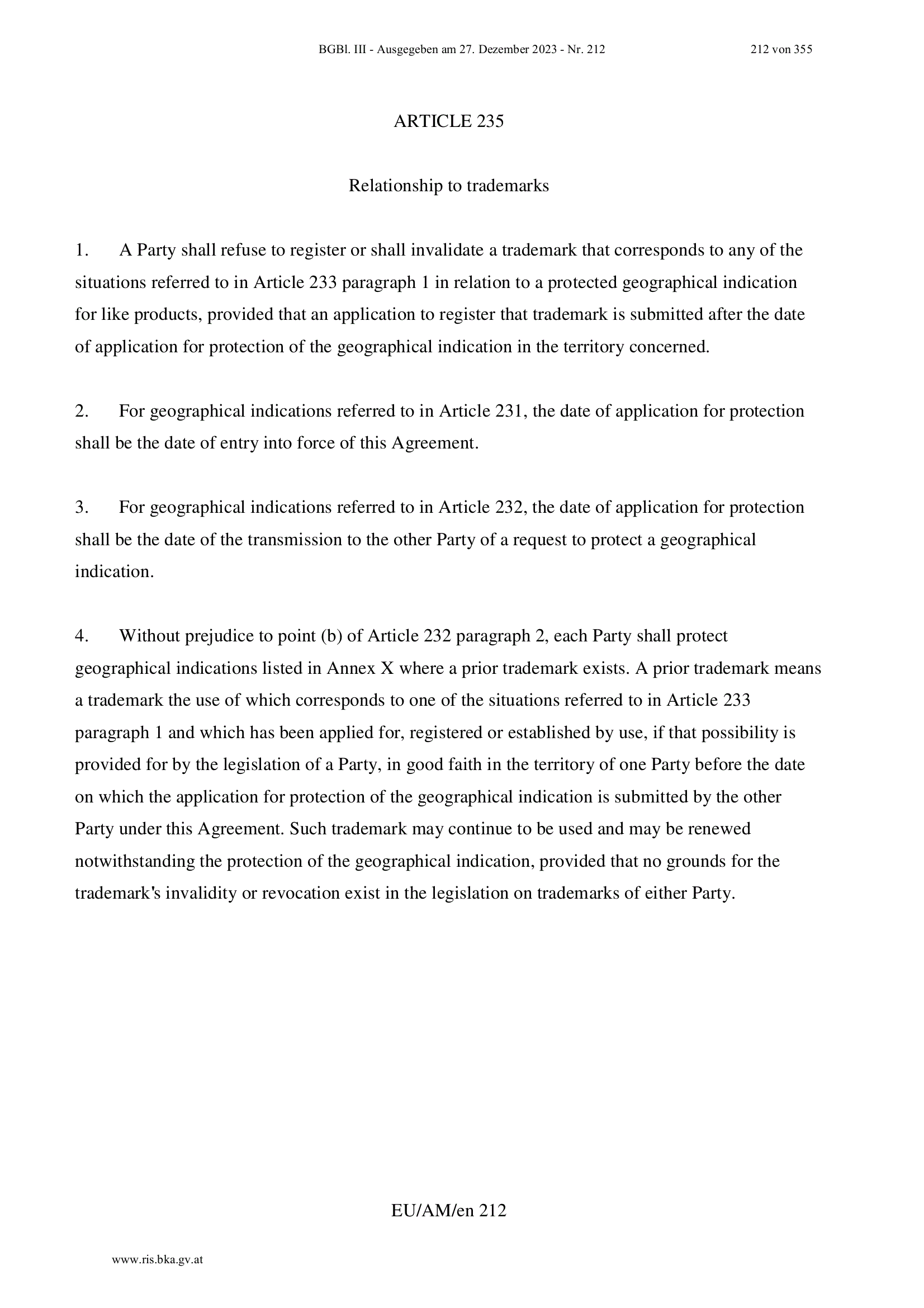 BGBl. III - Ausgegeben am 27. Dezember 2023 - Nr. 212 212 von 355

ARTICLE 235

Relationship to trademarks

1. A Party shall refuse to register or shall invalidate a trademark that corresponds to any of the situations referred to in Article 233 paragraph 1 in relation to a protected geographical indication for like products, provided that an application to register that trademark is submitted after the date of application for protection of the geographical indication in the territory concerned.

2. For geographical indications referred to in Article 231, the date of application for protection shall be the date of entry into force of this Agreement.

3. For geographical indications referred to in Article 232, the date of application for protection shall be the date of the transmission to the other Party of a request to protect a geographical indication.

4. Without prejudice to point (b) of Article 232 paragraph 2, each Party shall protect geographical indications listed in Annex X where a prior trademark exists. A prior trademark means a trademark the use of which corresponds to one of the situations referred to in Article 233 paragraph 1 and which has been applied for, registered or established by use, if that possibility is provided for by the legislation of a Party, in good faith in the territory of one Party before the date on which the application for protection of the geographical indication is submitted by the other Party under this Agreement. Such trademark may continue to be used and may be renewed notwithstanding the protection of the geographical indication, provided that no grounds for the trademark's invalidity or revocation exist in the legislation on trademarks of either Party.

EU/AM/en 212

www.ris.bka.gv.at